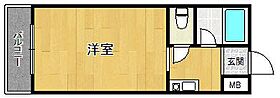 バルコニー

洋室

玄関

MB